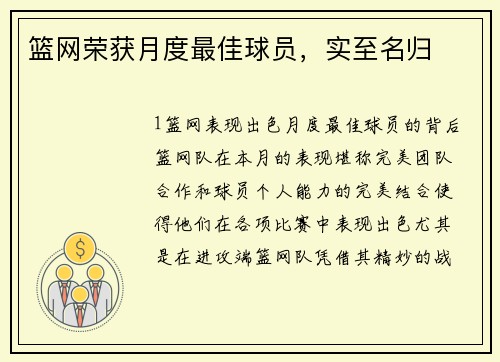 篮网荣获月度最佳球员，实至名归

1篮网表现出色月度最佳球员的背后篮网队在本月的表现堪称完美团队合作和球员个人能力的完美结合使得他们在各项比赛中表现出色尤其是在进攻端篮网队凭借其精妙的战

$